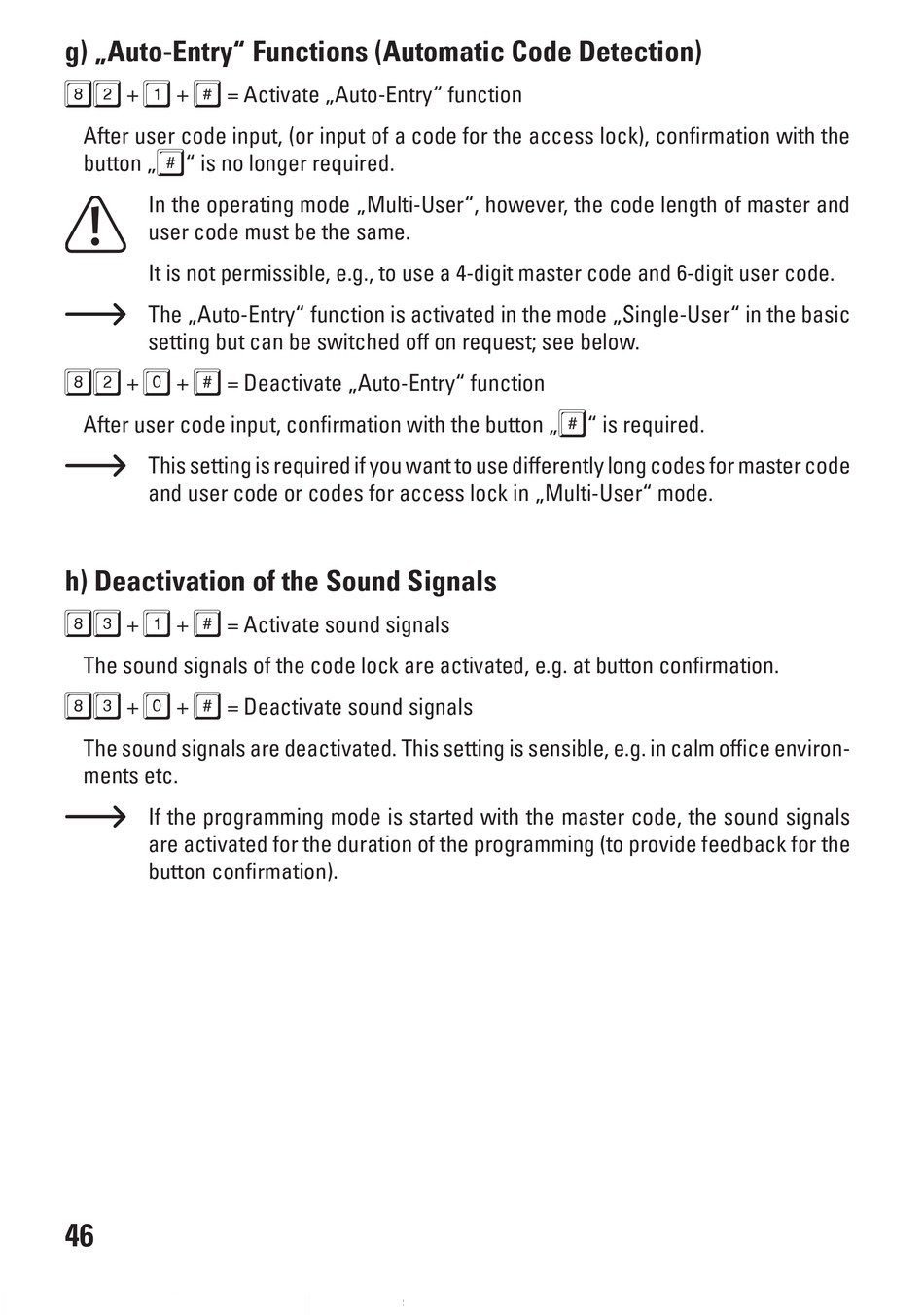 g) „Auto-Entry“ Functions (Automatic Code Detection)

8 2 + 1 + # = Activate „Auto-Entry“ function

After user code input, (or input of a code for the access lock), confirmation with the button „#“ is no longer required.

In the operating mode „Multi-User“, however, the code length of master and user code must be the same.

It is not permissible, e.g., to use a 4-digit master code and 6-digit user code.

The „Auto-Entry“ function is activated in the mode „Single-User“ in the basic setting but can be switched off on request; see below.

8 2 + 0 + # = Deactivate „Auto-Entry“ function

After user code input, confirmation with the button „#“ is required.

This setting is required if you want to use differently long codes for master code and user code or codes for access lock in „Multi-User“ mode.

h) Deactivation of the Sound Signals

8 3 + 1 + # = Activate sound signals

The sound signals of the code lock are activated, e.g. at button confirmation.

8 3 + 0 + # = Deactivate sound signals

The sound signals are deactivated. This setting is sensible, e.g. in calm office environments etc.

If the programming mode is started with the master code, the sound signals are activated for the duration of the programming (to provide feedback for the button confirmation).

46